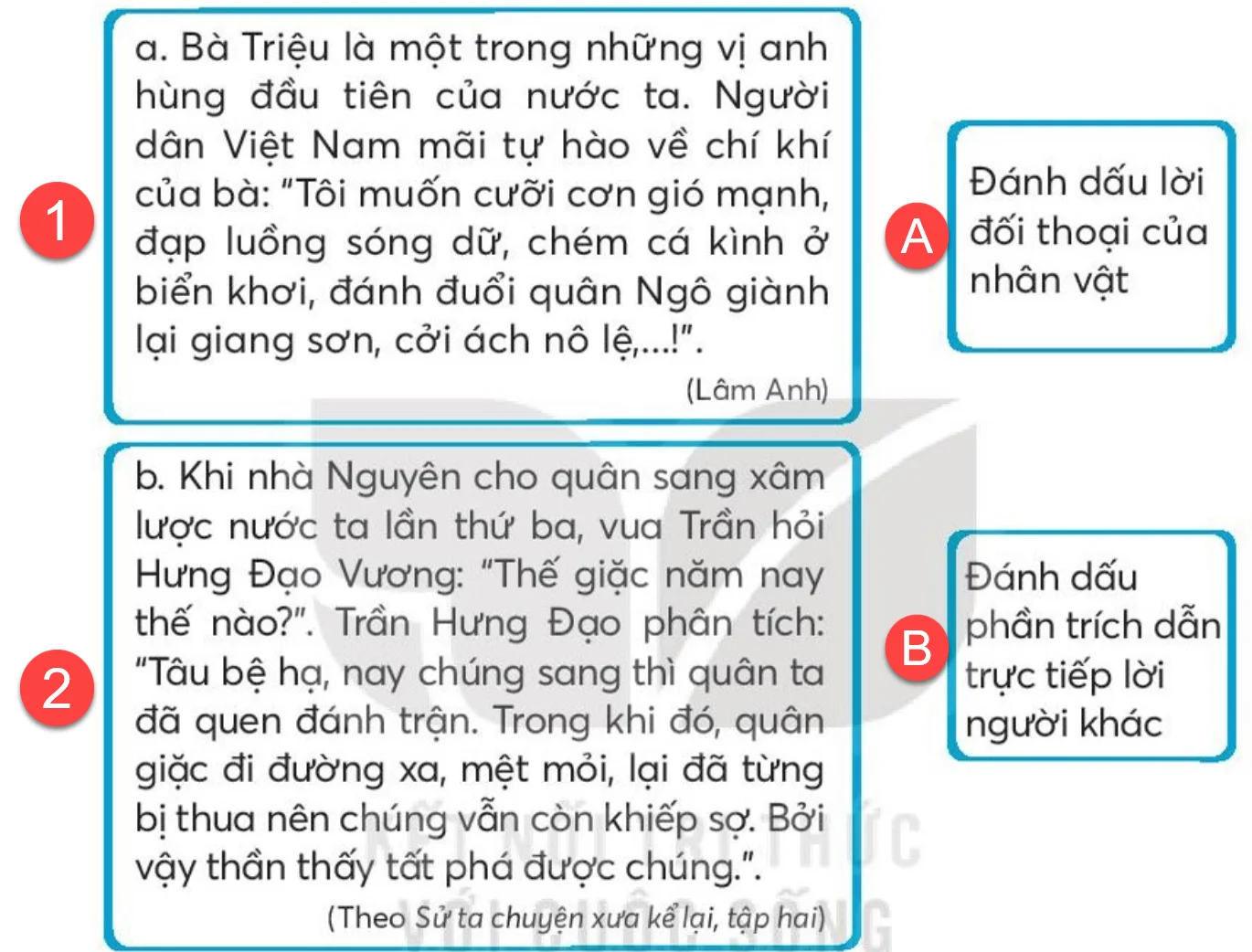 1

a. Bà Triệu là một trong những vị anh hùng đầu tiên của nước ta. Người dân Việt Nam mãi tự hào về chí khí của bà: "Tôi muốn cưỡi cơn gió mạnh, đạp luồng sóng dữ, chém cá kình ở biển khơi, đánh đuổi quân Ngô giành lại giang sơn, cởi ách nô lệ,...!".

(Lâm Anh)

2

b. Khi nhà Nguyên cho quân sang xâm lược nước ta lần thứ ba, vua Trần hỏi Hưng Đạo Vương: "Thế giặc năm nay thế nào?". Trần Hưng Đạo phân tích: "Tâu bệ hạ, nay chúng sang thì quân ta đã quen đánh trận. Trong khi đó, quân giặc đi đường xa, mệt mỏi, lại đã từng bị thua nên chúng vẫn còn khiếp sợ. Bởi vậy thần thấy tất phá được chúng.".

(Theo Sử ta chuyện xưa kể lại, tập hai)

A

Đánh dấu lời đối thoại của nhân vật

B

Đánh dấu phần trích dẫn trực tiếp lời người khác

KẾT NỐI TRI THỨC VỚI CUỘC SỐNG